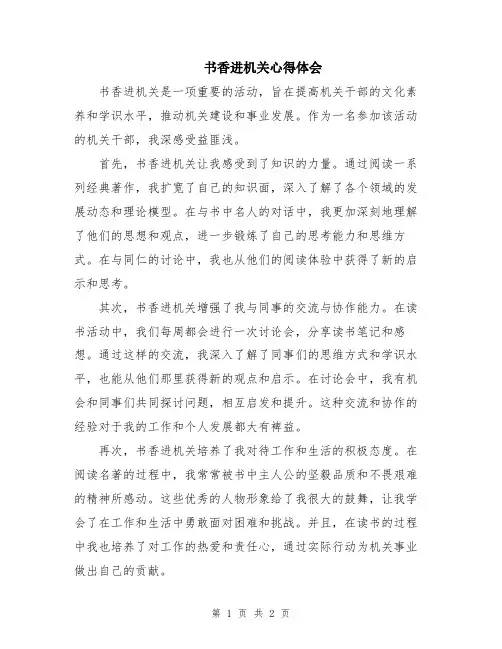 书香进机关心得体会

书香进机关是一项重要的活动，旨在提高机关干部的文化素养和学识水平，推动机关建设和事业发展。作为一名参加该活动的机关干部，我深感受益匪浅。

首先，书香进机关让我感受到了知识的力量。通过阅读一系列经典著作，我扩宽了自己的知识面，深入了解了各个领域的发展动态和理论模型。在与书中名人的对话中，我更加深刻地理解了他们的思想和观点，进一步锻炼了自己的思考能力和思维方式。在与同仁的讨论中，我也从他们的阅读体验中获得了新的启示和思考。

其次，书香进机关增强了我与同事的交流与协作能力。在读书活动中，我们每周都会进行一次讨论会，分享读书笔记和感想。通过这样的交流，我深入了解了同事们的思维方式和学识水平，也能从他们那里获得新的观点和启示。在讨论会中，我有机会和同事们共同探讨问题，相互启发和提升。这种交流和协作的经验对于我的工作和个人发展都大有裨益。

再次，书香进机关培养了我对待工作和生活的积极态度。在阅读名著的过程中，我常常被书中主人公的坚毅品质和不畏艰难的精神所感动。这些优秀的人物形象给了我很大的鼓舞，让我学会了在工作和生活中勇敢面对困难和挑战。并且，在读书的过程中我也培养了对工作的热爱和责任心，通过实际行动为机关事业做出自己的贡献。

第 1 页 共 2 页